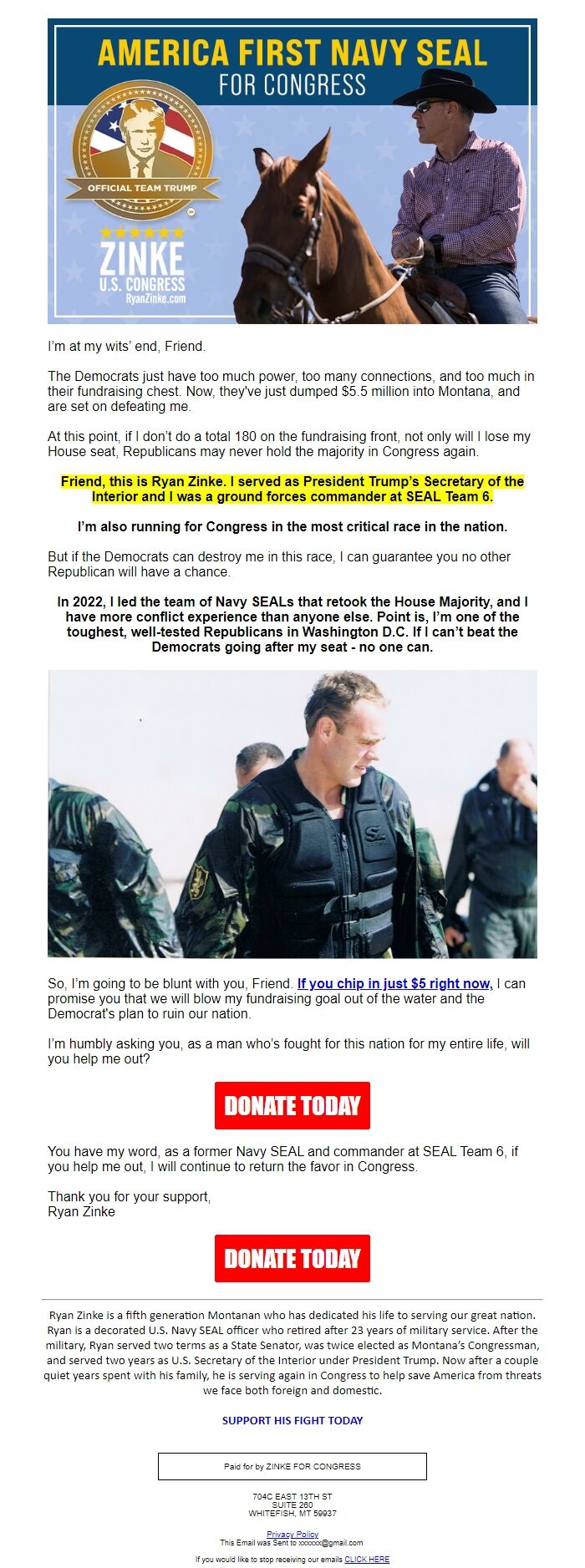 AMERICA FIRST NAVY SEAL
FOR CONGRESS

OFFICIAL TEAM TRUMP

ZINKE
U.S. CONGRESS
RyanZinke.com

I'm at my wits' end, Friend.

The Democrats just have too much power, too many connections, and too much in their fundraising chest. Now, they've just dumped $5.5 million into Montana, and are set on defeating me.

At this point, if I don't do a total 180 on the fundraising front, not only will I lose my House seat, Republicans may never hold the majority in Congress again.

Friend, this is Ryan Zinke. I served as President Trump's Secretary of the Interior and I was a ground forces commander at SEAL Team 6.

I'm also running for Congress in the most critical race in the nation.

But if the Democrats can destroy me in this race, I can guarantee you no other Republican will have a chance.

In 2022, I led the team of Navy SEALs that retook the House Majority, and I have more conflict experience than anyone else. Point is, I'm one of the toughest, well-tested Republicans in Washington D.C. If I can't beat the Democrats going after my seat - no one can.

So, I'm going to be blunt with you, Friend. If you chip in just $5 right now, I can promise you that we will blow my fundraising goal out of the water and the Democrat's plan to ruin our nation.

I'm humbly asking you, as a man who's fought for this nation for my entire life, will you help me out?

DONATE TODAY

You have my word, as a former Navy SEAL and commander at SEAL Team 6, if you help me out, I will continue to return the favor in Congress.

Thank you for your support,
Ryan Zinke

DONATE TODAY

Ryan Zinke is a fifth generation Montanan who has dedicated his life to serving our great nation. Ryan is a decorated U.S. Navy SEAL officer who retired after 23 years of military service. After the military, Ryan served two terms as a State Senator, was twice elected as Montana's Congressman, and served two years as U.S. Secretary of the Interior under President Trump. Now after a couple quiet years spent with his family, he is serving again in Congress to help save America from threats we face both foreign and domestic.

SUPPORT HIS FIGHT TODAY

Paid for by ZINKE FOR CONGRESS

704C EAST 13TH ST
SUITE 260
WHITEFISH, MT 59937

Privacy Policy
This Email was Sent to xxxxxx@gmail.com

If you would like to stop receiving our emails CLICK HERE